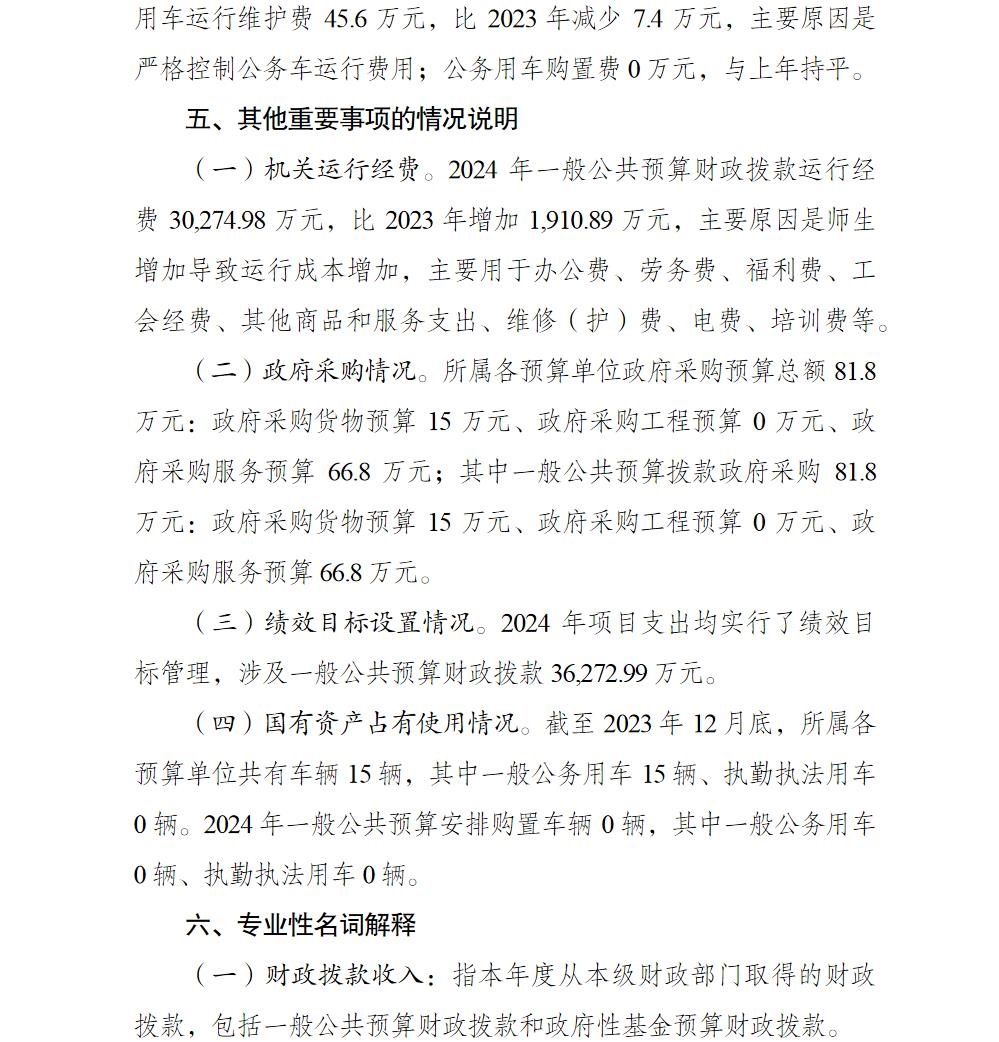 用车运行维护费 45.6 万元，比 2023 年减少 7.4 万元，主要原因是严格控制公务车运行费用；公务用车购置费 0 万元，与上年持平。

五、其他重要事项的情况说明

（一）机关运行经费。2024 年一般公共预算财政拨款运行经费 30,274.98 万元，比 2023 年增加 1,910.89 万元，主要原因是师生增加导致运行成本增加，主要用于办公费、劳务费、福利费、工会经费、其他商品和服务支出、维修（护）费、电费、培训费等。

（二）政府采购情况。所属各预算单位政府采购预算总额 81.8 万元：政府采购货物预算 15 万元、政府采购工程预算 0 万元、政府采购服务预算 66.8 万元；其中一般公共预算拨款政府采购 81.8 万元：政府采购货物预算 15 万元、政府采购工程预算 0 万元、政府采购服务预算 66.8 万元。

（三）绩效目标设置情况。2024 年项目支出均实行了绩效目标管理，涉及一般公共预算财政拨款 36,272.99 万元。

（四）国有资产占有使用情况。截至 2023 年 12 月底，所属各预算单位共有车辆 15 辆，其中一般公务用车 15 辆、执勤执法用车 0 辆。2024 年一般公共预算安排购置车辆 0 辆，其中一般公务用车 0 辆、执勤执法用车 0 辆。

六、专业性名词解释

（一）财政拨款收入：指本年度从本级财政部门取得的财政拨款，包括一般公共预算财政拨款和政府性基金预算财政拨款。